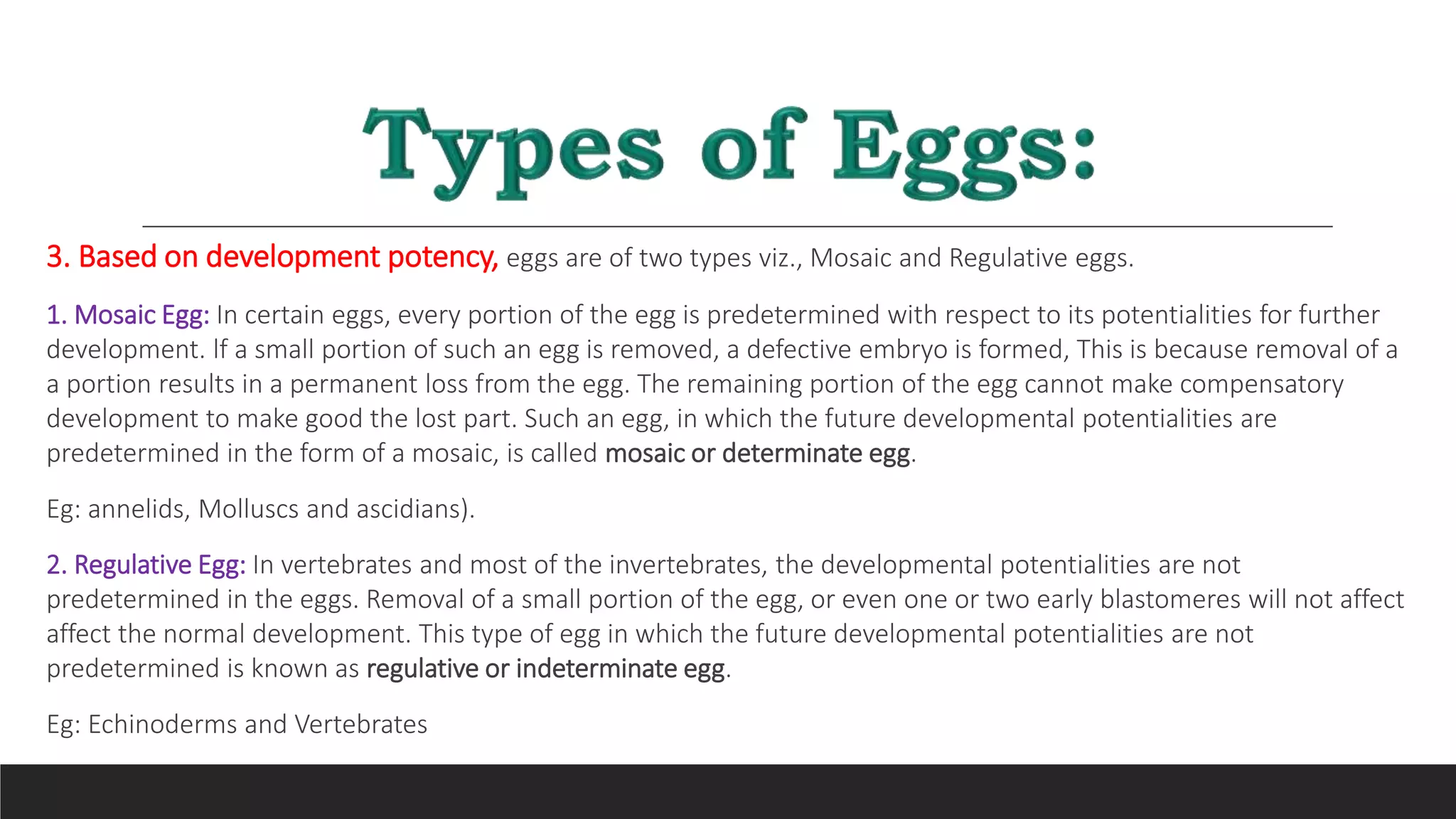 Types of Eggs:

3. Based on development potency, eggs are of two types viz., Mosaic and Regulative eggs.

1. Mosaic Egg: In certain eggs, every portion of the egg is predetermined with respect to its potentialities for further development. If a small portion of such an egg is removed, a defective embryo is formed, This is because removal of a a portion results in a permanent loss from the egg. The remaining portion of the egg cannot make compensatory development to make good the lost part. Such an egg, in which the future developmental potentialities are predetermined in the form of a mosaic, is called mosaic or determinate egg.

Eg: annelids, Molluscs and ascidians).

2. Regulative Egg: In vertebrates and most of the invertebrates, the developmental potentialities are not predetermined in the eggs. Removal of a small portion of the egg, or even one or two early blastomeres will not affect affect the normal development. This type of egg in which the future developmental potentialities are not predetermined is known as regulative or indeterminate egg.

Eg: Echinoderms and Vertebrates